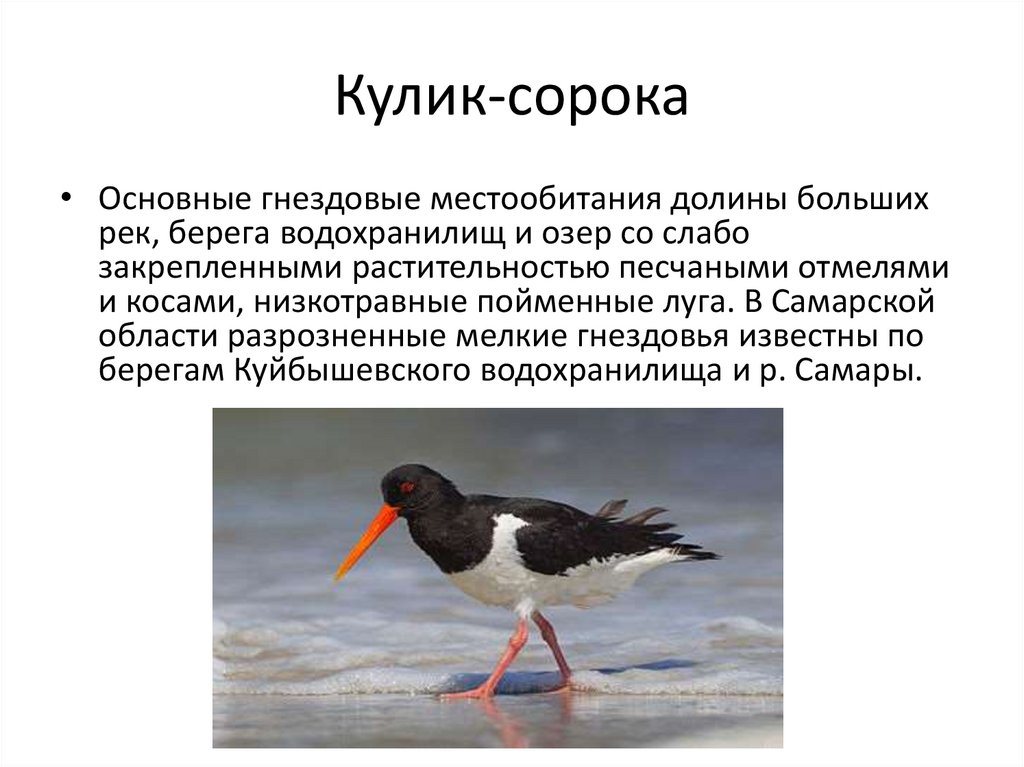 Кулик-сорока

• Основные гнездовые местообитания долины больших рек, берега водохранилищ и озер со слабо закрепленными растительностью песчаными отмелями и косами, низкотравные пойменные луга. В Самарской области разрозненные мелкие гнездовья известны по берегам Куйбышевского водохранилища и р. Самары.